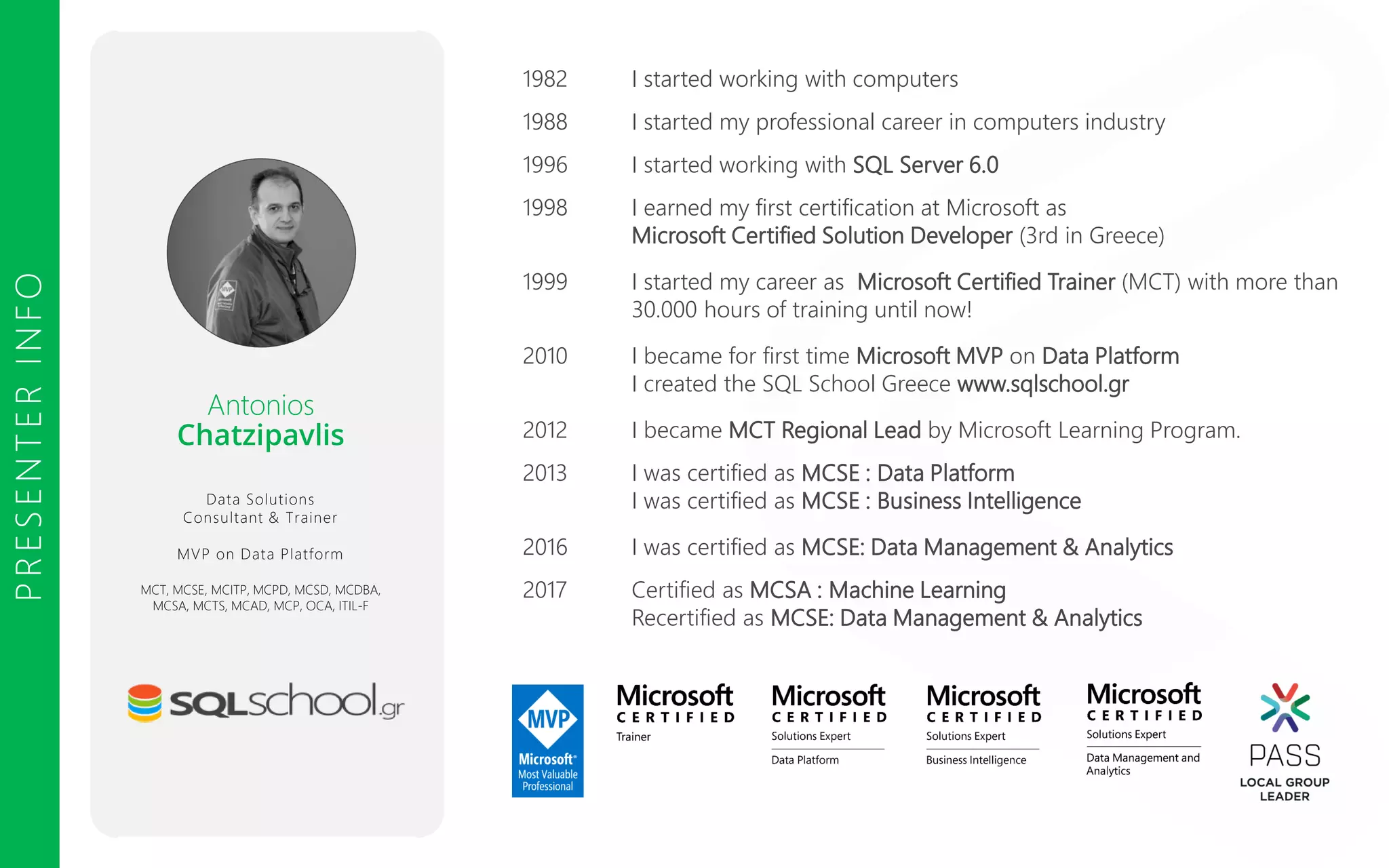 PRESENTER INFO

Antonios
Chatzipavlis

Data Solutions
Consultant & Trainer

MVP on Data Platform

MCT, MCSE, MCITP, MCPD, MCSD, MCDBA, MCSA, MCTS, MCAD, MCP, OCA, ITIL-F

SQLschool.gr

1982 I started working with computers

1988 I started my professional career in computers industry

1996 I started working with SQL Server 6.0

1998 I earned my first certification at Microsoft as Microsoft Certified Solution Developer (3rd in Greece)

1999 I started my career as Microsoft Certified Trainer (MCT) with more than 30.000 hours of training until now!

2010 I became for first time Microsoft MVP on Data Platform
I created the SQL School Greece www.sqlschool.gr

2012 I became MCT Regional Lead by Microsoft Learning Program.

2013 I was certified as MCSE : Data Platform
I was certified as MCSE : Business Intelligence

2016 I was certified as MCSE: Data Management & Analytics

2017 Certified as MCSA : Machine Learning
Recertified as MCSE: Data Management & Analytics

MVP
Microsoft
Most Valuable Professional

Microsoft CERTIFIED
Trainer

Microsoft CERTIFIED
Solutions Expert
Data Platform

Microsoft CERTIFIED
Solutions Expert
Business Intelligence

Microsoft CERTIFIED
Solutions Expert
Data Management and Analytics

PASS
LOCAL GROUP LEADER